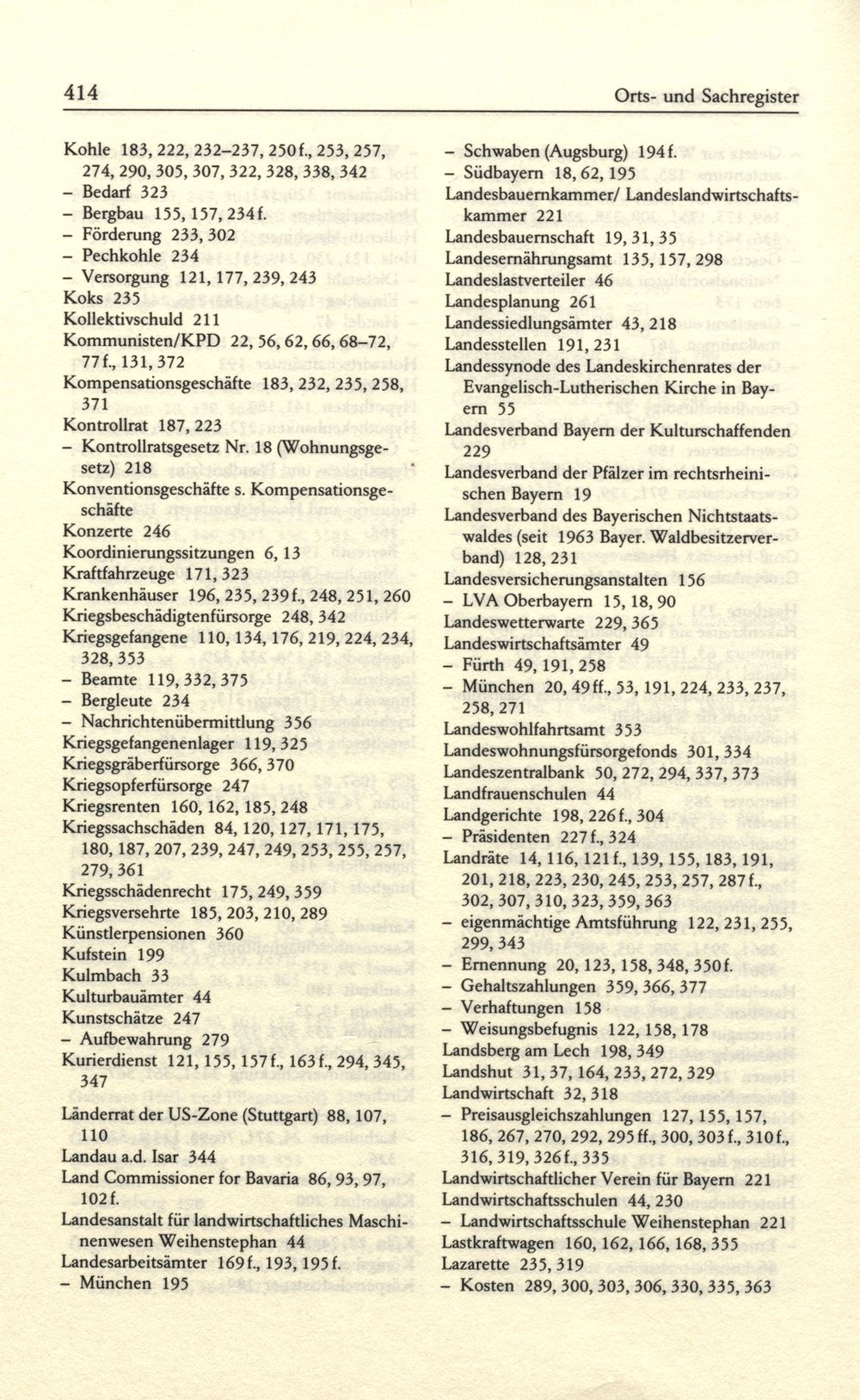 414 Orts- und Sachregister

Kohle 183, 222, 232–237, 250f., 253, 257, 274, 290, 305, 307, 322, 328, 338, 342
– Bedarf 323
– Bergbau 155, 157, 234f.
– Förderung 233, 302
– Pechkohle 234
– Versorgung 121, 177, 239, 243
Koks 235
Kollektivschuld 211
Kommunisten/KPD 22, 56, 62, 66, 68–72, 77f., 131, 372
Kompensationsgeschäfte 183, 232, 235, 258, 371
Kontrollrat 187, 223
– Kontrollratsgesetz Nr. 18 (Wohnungsgesetz) 218
Konventionsgeschäfte s. Kompensationsgeschäfte
Konzerte 246
Koordinierungssitzungen 6, 13
Kraftfahrzeuge 171, 323
Krankenhäuser 196, 235, 239f., 248, 251, 260
Kriegsbeschädigtenfürsorge 248, 342
Kriegsgefangene 110, 134, 176, 219, 224, 234, 328, 353
– Beamte 119, 332, 375
– Bergleute 234
– Nachrichtenübermittlung 356
Kriegsgefangenenlager 119, 325
Kriegsgräberfürsorge 366, 370
Kriegsopferfürsorge 247
Kriegsrenten 160, 162, 185, 248
Kriegssachschäden 84, 120, 127, 171, 175, 180, 187, 207, 239, 247, 249, 253, 255, 257, 279, 361
Kriegsschädenrecht 175, 249, 359
Kriegsversehrte 185, 203, 210, 289
Künstlerpensionen 360
Kufstein 199
Kulmbach 33
Kulturbauämter 44
Kunstschätze 247
– Aufbewahrung 279
Kurierdienst 121, 155, 157f., 163f., 294, 345, 347

Länderrat der US-Zone (Stuttgart) 88, 107, 110
Landau a.d. Isar 344
Land Commissioner for Bavaria 86, 93, 97, 102f.
Landesanstalt für landwirtschaftliches Maschinenwesen Weihenstephan 44
Landesarbeitsämter 169f., 193, 195f.
– München 195

– Schwaben (Augsburg) 194f.
– Südbayern 18, 62, 195
Landesbauernkammer/ Landeslandwirtschaftskammer 221
Landesbauernschaft 19, 31, 35
Landesernährungsamt 135, 157, 298
Landeslastverteiler 46
Landesplanung 261
Landessiedlungsämter 43, 218
Landesstellen 191, 231
Landessynode des Landeskirchenrates der Evangelisch-Lutherischen Kirche in Bayern 55
Landesverband Bayern der Kulturschaffenden 229
Landesverband der Pfälzer im rechtsrheinischen Bayern 19
Landesverband des Bayerischen Nichtstaatswaldes (seit 1963 Bayer. Waldbesitzerverband) 128, 231
Landesversicherungsanstalten 156
– LVA Oberbayern 15, 18, 90
Landeswetterwarte 229, 365
Landeswirtschaftsämter 49
– Fürth 49, 191, 258
– München 20, 49ff., 53, 191, 224, 233, 237, 258, 271
Landeswohlfahrtsamt 353
Landeswohnungsfürsorgefonds 301, 334
Landeszentralbank 50, 272, 294, 337, 373
Landfrauenschulen 44
Landgerichte 198, 226f., 304
– Präsidenten 227f., 324
Landräte 14, 116, 121f., 139, 155, 183, 191, 201, 218, 223, 230, 245, 253, 257, 287f., 302, 307, 310, 323, 359, 363
– eigenmächtige Amtsführung 122, 231, 255, 299, 343
– Ernennung 20, 123, 158, 348, 350f.
– Gehaltszahlungen 359, 366, 377
– Verhaftungen 158
– Weisungsbefugnis 122, 158, 178
Landsberg am Lech 198, 349
Landshut 31, 37, 164, 233, 272, 329
Landwirtschaft 32, 318
– Preisausgleichszahlungen 127, 155, 157, 186, 267, 270, 292, 295ff., 300, 303f., 310f., 316, 319, 326f., 335
Landwirtschaftlicher Verein für Bayern 221
Landwirtschaftsschulen 44, 230
– Landwirtschaftsschule Weihenstephan 221
Lastkraftwagen 160, 162, 166, 168, 355
Lazarette 235, 319
– Kosten 289, 300, 303, 306, 330, 335, 363